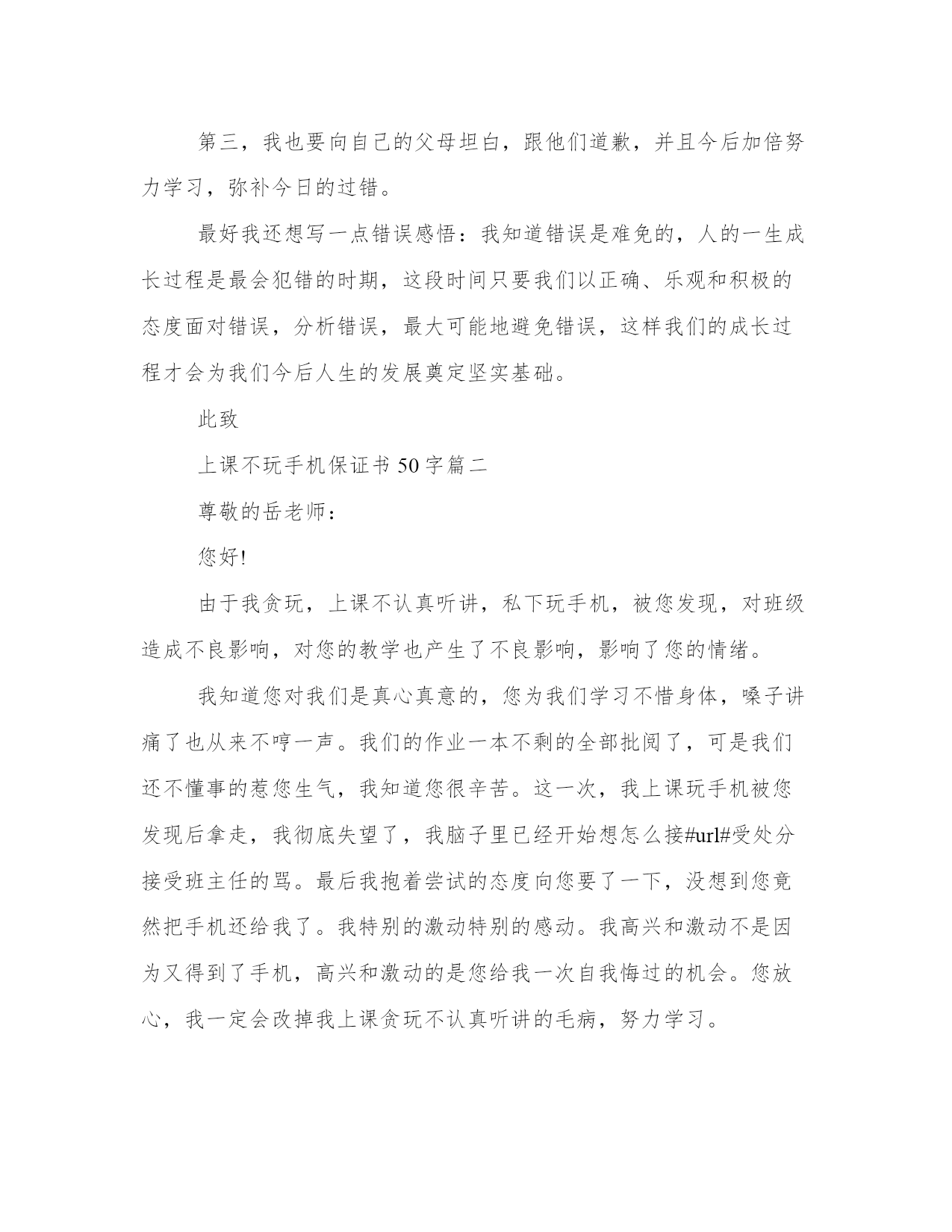 第三，我也要向自己的父母坦白，跟他们道歉，并且今后加倍努力学习，弥补今日的过错。

最好我还想写一点错误感悟：我知道错误是难免的，人的一生成长过程是最会犯错的时期，这段时间只要我们以正确、乐观和积极的态度面对错误，分析错误，最大可能地避免错误，这样我们的成长过程才会为我们今后人生的发展奠定坚实基础。

此致

上课不玩手机保证书 50 字篇二

尊敬的岳老师：

您好!

由于我贪玩，上课不认真听讲，私下玩手机，被您发现，对班级造成不良影响，对您的教学也产生了不良影响，影响了您的情绪。

我知道您对我们是真心真意的，您为我们学习不惜身体，嗓子讲痛了也从来不哼一声。我们的作业一本不剩的全部批阅了，可是我们还不懂事的惹您生气，我知道您很辛苦。这一次，我上课玩手机被您发现后拿走，我彻底失望了，我脑子里已经开始想怎么接#url#受处分接受班主任的骂。最后我抱着尝试的态度向您要了一下，没想到您竟然把手机还给我了。我特别的激动特别的感动。我高兴和激动不是因为又得到了手机，高兴和激动的是您给我一次自我悔过的机会。您放心，我一定会改掉我上课贪玩不认真听讲的毛病，努力学习。